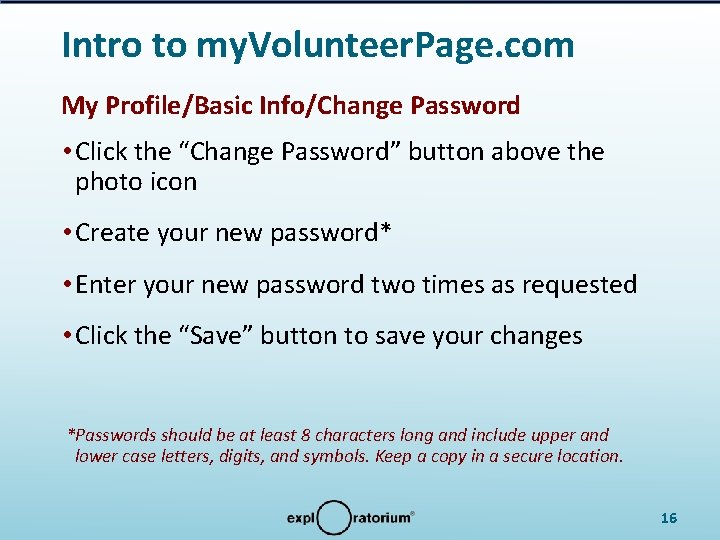 Intro to myVolunteerPage.com

My Profile/Basic Info/Change Password

• Click the “Change Password” button above the photo icon

• Create your new password*

• Enter your new password two times as requested

• Click the “Save” button to save your changes

*Passwords should be at least 8 characters long and include upper and lower case letters, digits, and symbols. Keep a copy in a secure location.

exploratorium®

16